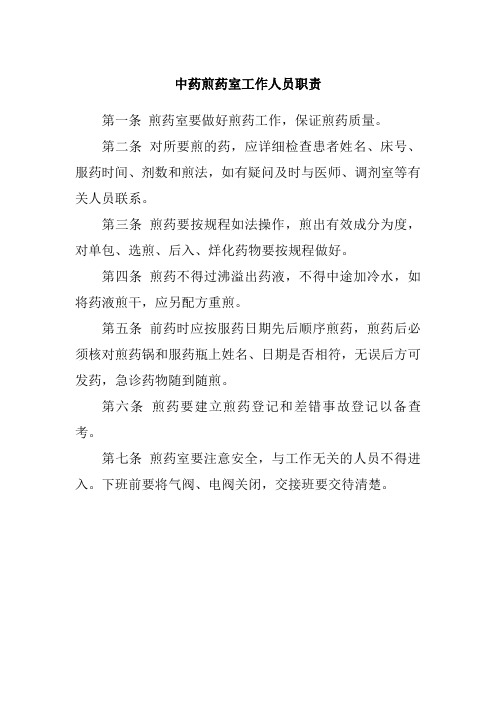 中药煎药室工作人员职责

第一条 煎药室要做好煎药工作，保证煎药质量。

第二条 对所要煎的药，应详细检查患者姓名、床号、服药时间、剂数和煎法，如有疑问及时与医师、调剂室等有关人员联系。

第三条 煎药要按规程如法操作，煎出有效成分为度，对单包、选煎、后入、烊化药物要按规程做好。

第四条 煎药不得过沸溢出药液，不得中途加冷水，如将药液煎干，应另配方重煎。

第五条 前药时应按服药日期先后顺序煎药，煎药后必须核对煎药锅和服药瓶上姓名、日期是否相符，无误后方可发药，急诊药物随到随煎。

第六条 煎药要建立煎药登记和差错事故登记以备查考。

第七条 煎药室要注意安全，与工作无关的人员不得进入。下班前要将气阀、电阀关闭，交接班要交待清楚。